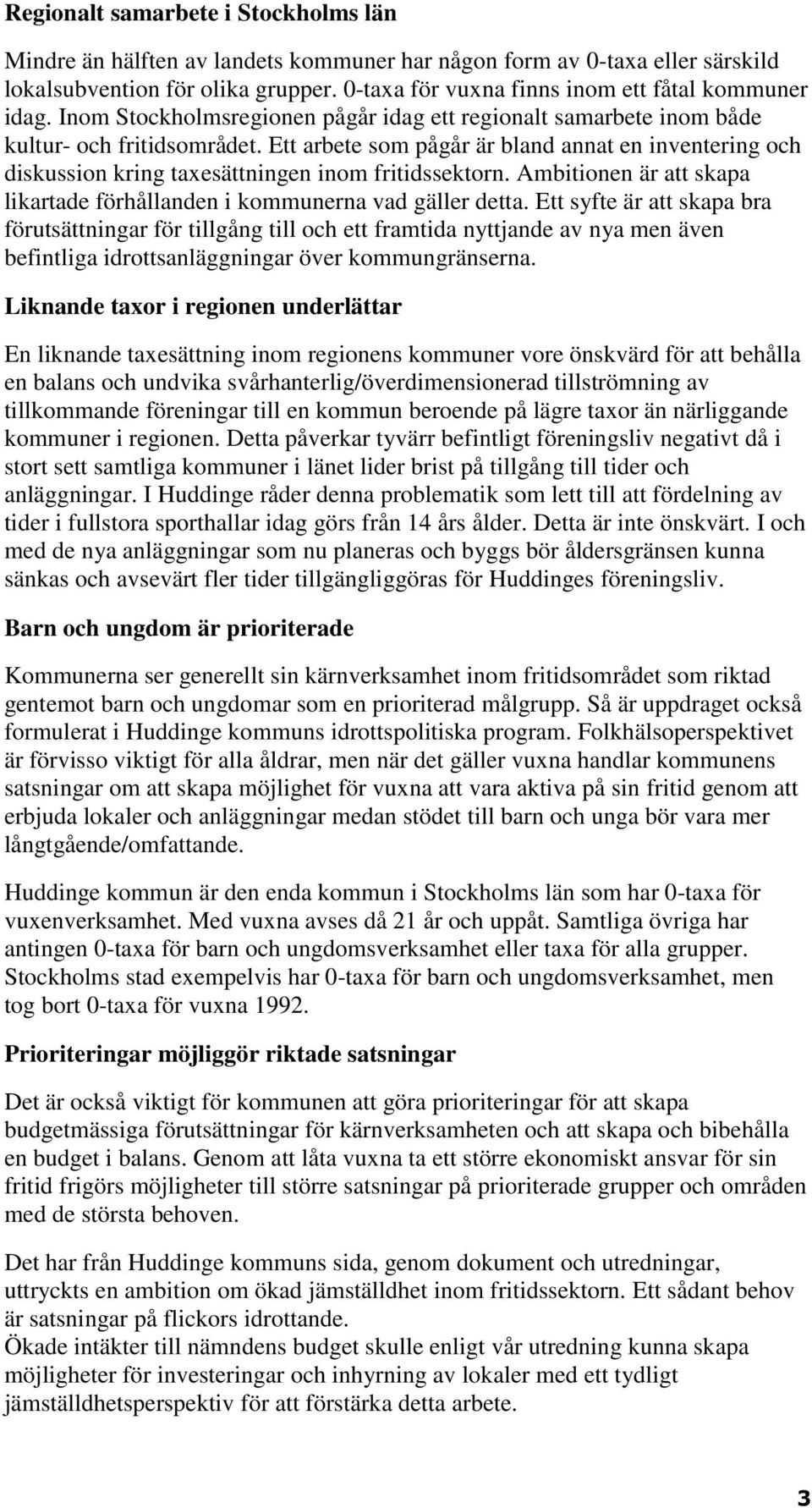 Regionalt samarbete i Stockholms län

Mindre än hälften av landets kommuner har någon form av 0-taxa eller särskild lokalsubvention för olika grupper. 0-taxa för vuxna finns inom ett fåtal kommuner idag. Inom Stockholmsregionen pågår idag ett regionalt samarbete inom både kultur- och fritidsområdet. Ett arbete som pågår är bland annat en inventering och diskussion kring taxesättningen inom fritidssektorn. Ambitionen är att skapa likartade förhållanden i kommunerna vad gäller detta. Ett syfte är att skapa bra förutsättningar för tillgång till och ett framtida nyttjande av nya men även befintliga idrottsanläggningar över kommungränserna.

Liknande taxor i regionen underlättar

En liknande taxesättning inom regionens kommuner vore önskvärd för att behålla en balans och undvika svårhanterlig/överdimensionerad tillströmning av tillkommande föreningar till en kommun beroende på lägre taxor än närliggande kommuner i regionen. Detta påverkar tyvärr befintligt föreningsliv negativt då i stort sett samtliga kommuner i länet lider brist på tillgång till tider och anläggningar. I Huddinge råder denna problematik som lett till att fördelning av tider i fullstora sporthallar idag görs från 14 års ålder. Detta är inte önskvärt. I och med de nya anläggningar som nu planeras och byggs bör åldersgränsen kunna sänkas och avsevärt fler tider tillgängliggöras för Huddinges föreningsliv.

Barn och ungdom är prioriterade

Kommunerna ser generellt sin kärnverksamhet inom fritidsområdet som riktad gentemot barn och ungdomar som en prioriterad målgrupp. Så är uppdraget också formulerat i Huddinge kommuns idrottspolitiska program. Folkhälsoperspektivet är förvisso viktigt för alla åldrar, men när det gäller vuxna handlar kommunens satsningar om att skapa möjlighet för vuxna att vara aktiva på sin fritid genom att erbjuda lokaler och anläggningar medan stödet till barn och unga bör vara mer långtgående/omfattande.

Huddinge kommun är den enda kommun i Stockholms län som har 0-taxa för vuxenverksamhet. Med vuxna avses då 21 år och uppåt. Samtliga övriga har antingen 0-taxa för barn och ungdomsverksamhet eller taxa för alla grupper. Stockholms stad exempelvis har 0-taxa för barn och ungdomsverksamhet, men tog bort 0-taxa för vuxna 1992.

Prioriteringar möjliggör riktade satsningar

Det är också viktigt för kommunen att göra prioriteringar för att skapa budgetmässiga förutsättningar för kärnverksamheten och att skapa och bibehålla en budget i balans. Genom att låta vuxna ta ett större ekonomiskt ansvar för sin fritid frigörs möjligheter till större satsningar på prioriterade grupper och områden med de största behoven.

Det har från Huddinge kommuns sida, genom dokument och utredningar, uttryckts en ambition om ökad jämställdhet inom fritidssektorn. Ett sådant behov är satsningar på flickors idrottande.
Ökade intäkter till nämndens budget skulle enligt vår utredning kunna skapa möjligheter för investeringar och inhyrning av lokaler med ett tydligt jämställdhetsperspektiv för att förstärka detta arbete.

3